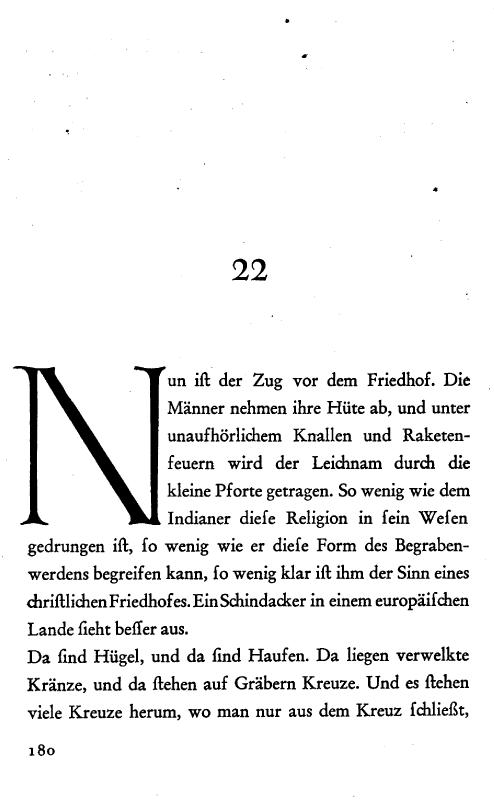 22

Nun ist der Zug vor dem Friedhof. Die Männer nehmen ihre Hüte ab, und unter unaufhörlichem Knallen und Raketenfeuern wird der Leichnam durch die kleine Pforte getragen. So wenig wie dem Indianer diese Religion in sein Wesen gedrungen ist, so wenig wie er diese Form des Begrabenwerdens begreifen kann, so wenig klar ist ihm der Sinn eines christlichen Friedhofes. Ein Schindacker in einem europäischen Lande sieht besser aus.
Da sind Hügel, und da sind Haufen. Da liegen verwelkte Kränze, und da stehen auf Gräbern Kreuze. Und es stehen viele Kreuze herum, wo man nur aus dem Kreuz schließt,

180